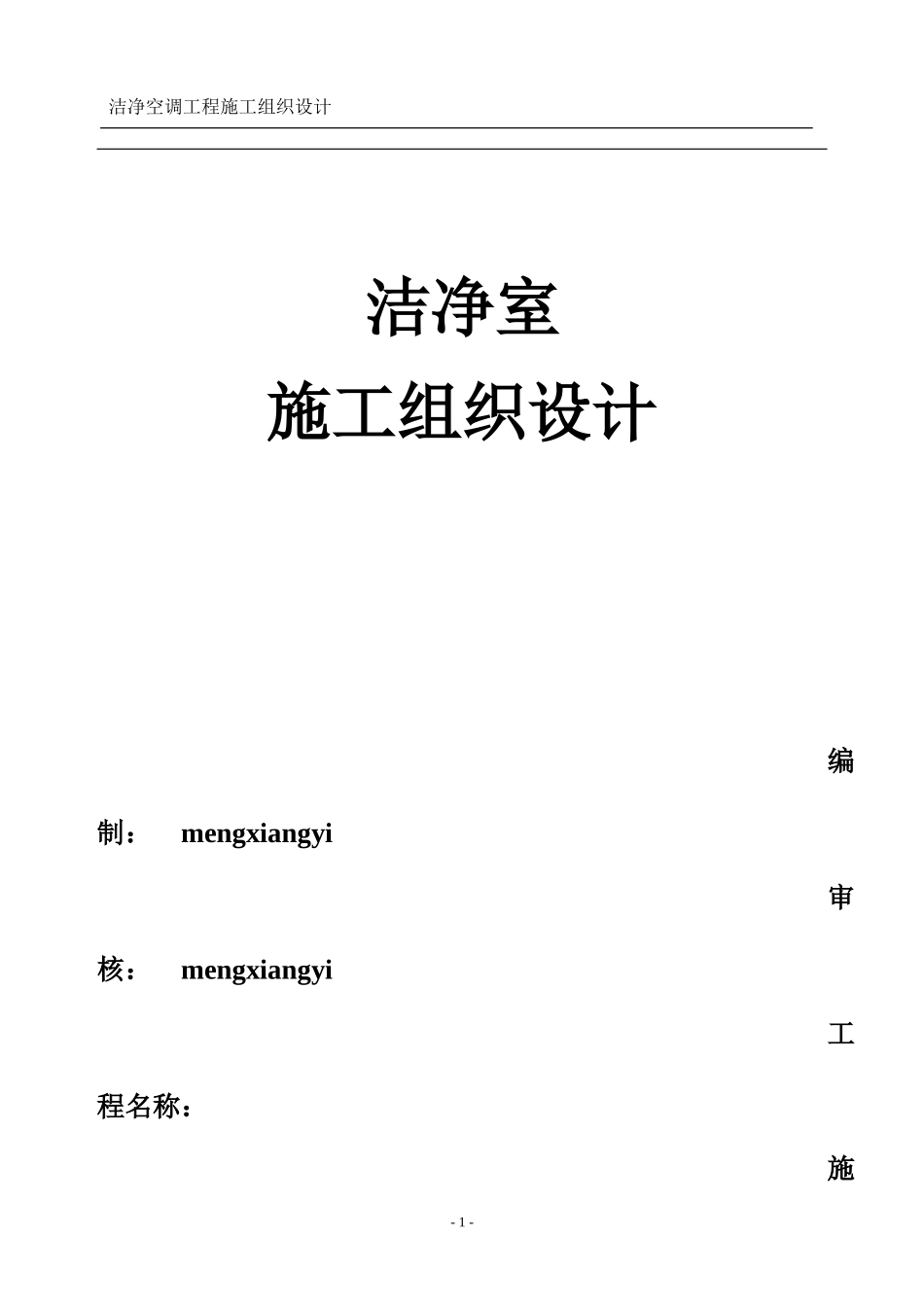 洁净空调工程施工组织设计

洁净室
施工组织设计

编制： mengxiangyi

审核： mengxiangyi

工程名称：

施

- 1 -